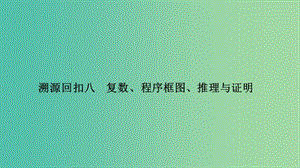 溯源回扣八　复数、程序框图、推理与证明